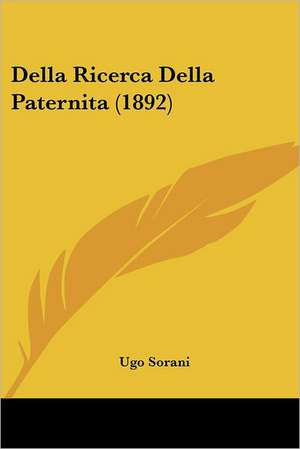 Della Ricerca Della Paternita (1892)

Ugo Sorani